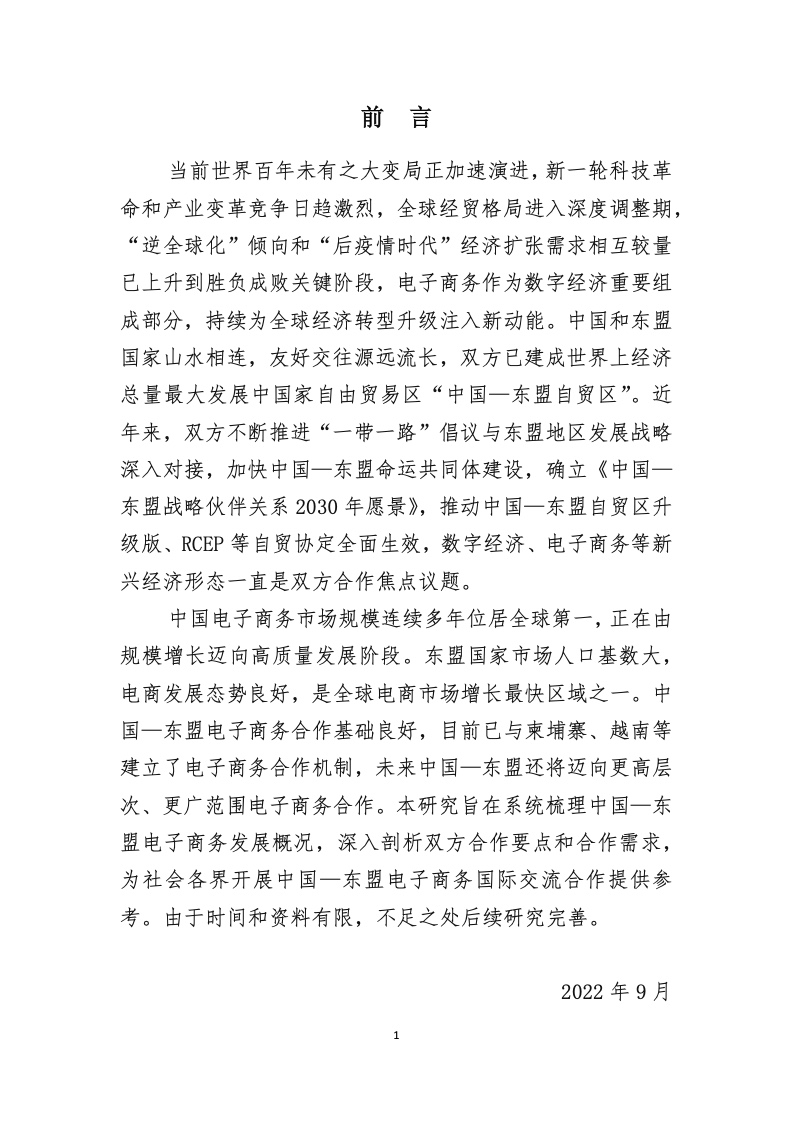 前　言

当前世界百年未有之大变局正加速演进，新一轮科技革命和产业变革竞争日趋激烈，全球经贸格局进入深度调整期，“逆全球化”倾向和“后疫情时代”经济扩张需求相互较量已上升到胜负成败关键阶段，电子商务作为数字经济重要组成部分，持续为全球经济转型升级注入新动能。中国和东盟国家山水相连，友好交往源远流长，双方已建成世界上经济总量最大发展中国家自由贸易区“中国—东盟自贸区”。近年来，双方不断推进“一带一路”倡议与东盟地区发展战略深入对接，加快中国—东盟命运共同体建设，确立《中国—东盟战略伙伴关系 2030 年愿景》，推动中国—东盟自贸区升级版、RCEP 等自贸协定全面生效，数字经济、电子商务等新兴经济形态一直是双方合作焦点议题。

中国电子商务市场规模连续多年位居全球第一，正在由规模增长迈向高质量发展阶段。东盟国家市场人口基数大，电商发展态势良好，是全球电商市场增长最快区域之一。中国—东盟电子商务合作基础良好，目前已与柬埔寨、越南等建立了电子商务合作机制，未来中国—东盟还将迈向更高层次、更广范围电子商务合作。本研究旨在系统梳理中国—东盟电子商务发展概况，深入剖析双方合作要点和合作需求，为社会各界开展中国—东盟电子商务国际交流合作提供参考。由于时间和资料有限，不足之处后续研究完善。

2022 年 9 月

1